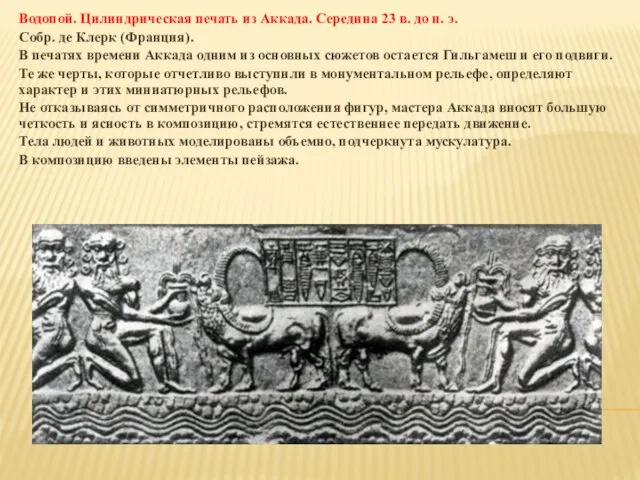 Водопой. Цилиндрическая печать из Аккада. Середина 23 в. до н. э.

Собр. де Клерк (Франция).

В печатях времени Аккада одним из основных сюжетов остается Гильгамеш и его подвиги.

Те же черты, которые отчетливо выступили в монументальном рельефе, определяют характер и этих миниатюрных рельефов.

Не отказываясь от симметричного расположения фигур, мастера Аккада вносят большую четкость и ясность в композицию, стремятся естественнее передать движение.

Тела людей и животных моделированы объемно, подчеркнута мускулатура.

В композицию введены элементы пейзажа.